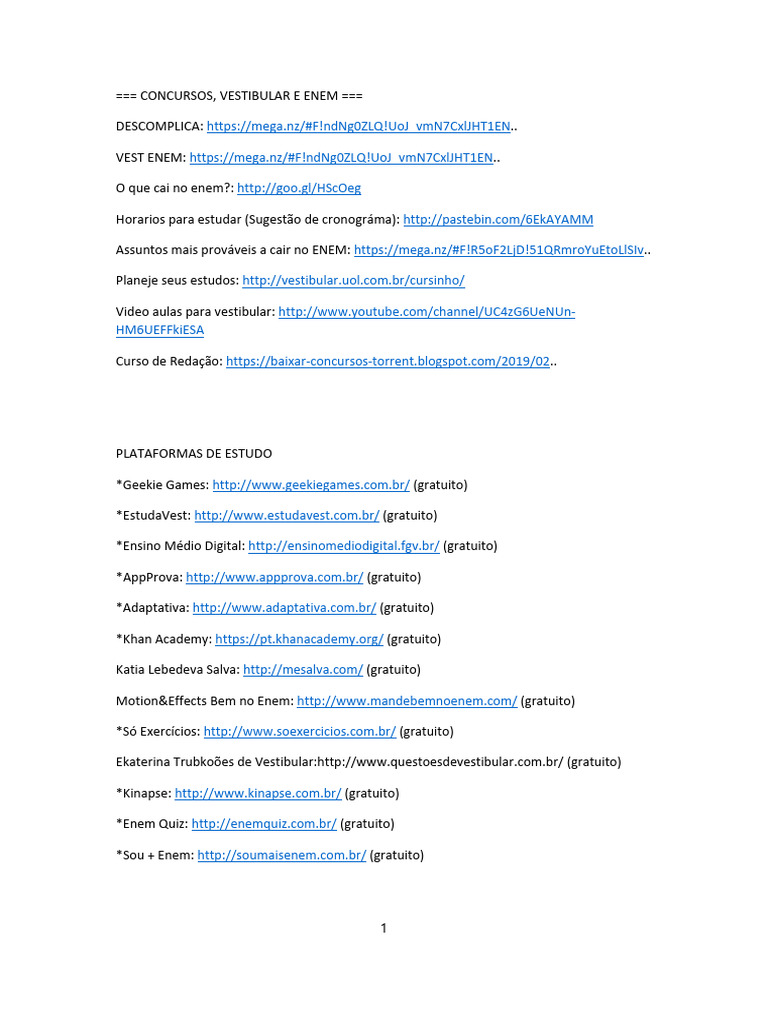 === CONCURSOS, VESTIBULAR E ENEM ===

DESCOMPLICA: https://mega.nz/#F!ndNg0ZLQ!UoJ_vmN7CxlJHT1EN..

VEST ENEM: https://mega.nz/#F!ndNg0ZLQ!UoJ_vmN7CxlJHT1EN..

O que cai no enem?: http://goo.gl/HScOeg

Horarios para estudar (Sugestão de cronográma): http://pastebin.com/6EkAYAMM

Assuntos mais prováveis a cair no ENEM: https://mega.nz/#F!R5oF2LjD!51QRmroYuEtoLlSIv..

Planeje seus estudos: http://vestibular.uol.com.br/cursinho/

Video aulas para vestibular: http://www.youtube.com/channel/UC4zG6UeNUn-HM6UEFFkiESA

Curso de Redação: https://baixar-concursos-torrent.blogspot.com/2019/02..

PLATAFORMAS DE ESTUDO

*Geekie Games: http://www.geekiegames.com.br/ (gratuito)

*EstudaVest: http://www.estudavest.com.br/ (gratuito)

*Ensino Médio Digital: http://ensinomediodigital.fgv.br/ (gratuito)

*AppProva: http://www.appprova.com.br/ (gratuito)

*Adaptativa: http://www.adaptativa.com.br/ (gratuito)

*Khan Academy: https://pt.khanacademy.org/ (gratuito)

Katia Lebedeva Salva: http://mesalva.com/ (gratuito)

Motion&Effects Bem no Enem: http://www.mandebemnoenem.com/ (gratuito)

*Só Exercícios: http://www.soexercicios.com.br/ (gratuito)

Ekaterina Trubkoões de Vestibular:http://www.questoesdevestibular.com.br/ (gratuito)

*Kinapse: http://www.kinapse.com.br/ (gratuito)

*Enem Quiz: http://enemquiz.com.br/ (gratuito)

*Sou + Enem: http://soumaisenem.com.br/ (gratuito)

1